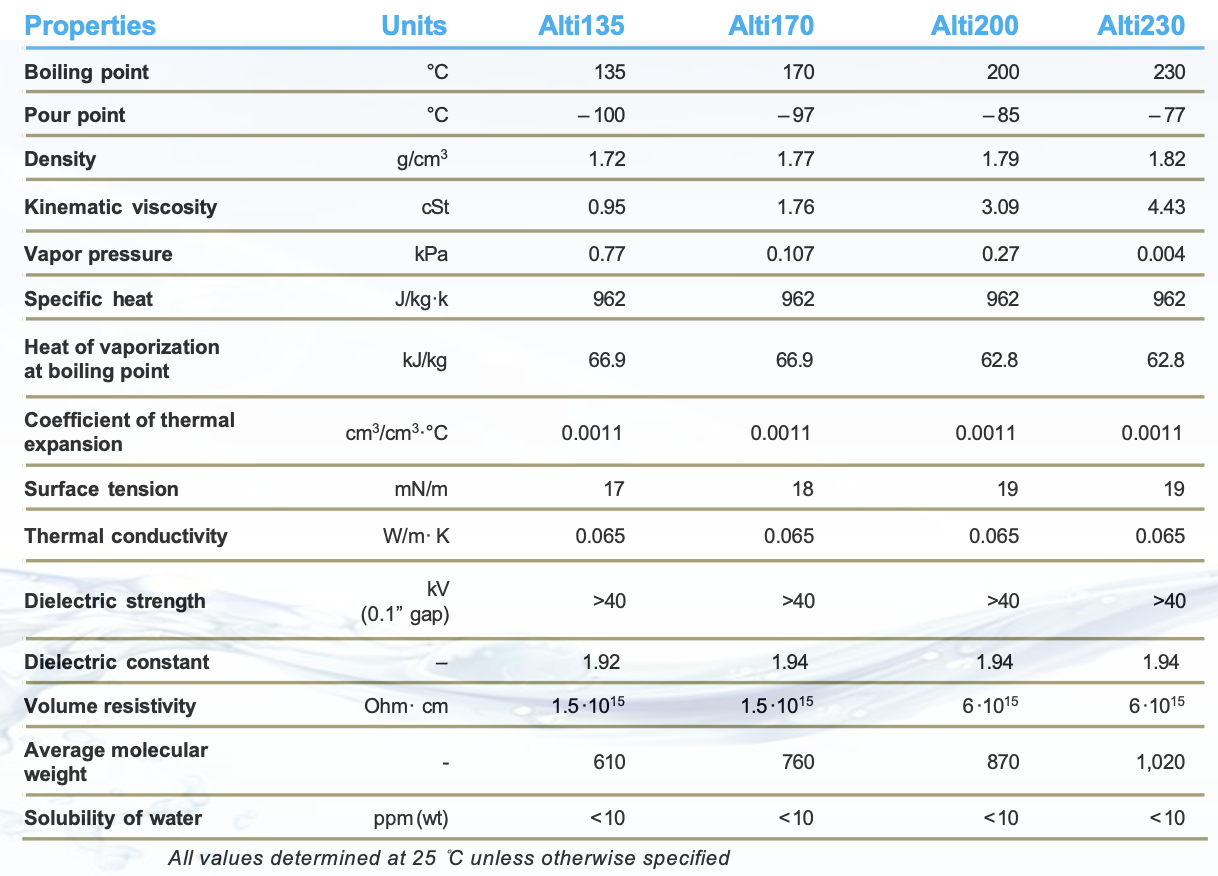 | Properties | Units | Alti135 | Alti170 | Alti200 | Alti230 |
|---|---|---|---|---|---|
| Boiling point | °C | 135 | 170 | 200 | 230 |
| Pour point | °C | – 100 | – 97 | – 85 | – 77 |
| Density | g/cm$^3$ | 1.72 | 1.77 | 1.79 | 1.82 |
| Kinematic viscosity | cSt | 0.95 | 1.76 | 3.09 | 4.43 |
| Vapor pressure | kPa | 0.77 | 0.107 | 0.27 | 0.004 |
| Specific heat | J/kg·k | 962 | 962 | 962 | 962 |
| Heat of vaporization at boiling point | kJ/kg | 66.9 | 66.9 | 62.8 | 62.8 |
| Coefficient of thermal expansion | cm$^3$/cm$^3$·°C | 0.0011 | 0.0011 | 0.0011 | 0.0011 |
| Surface tension | mN/m | 17 | 18 | 19 | 19 |
| Thermal conductivity | W/m· K | 0.065 | 0.065 | 0.065 | 0.065 |
| Dielectric strength | kV (0.1" gap) | >40 | >40 | >40 | >40 |
| Dielectric constant | – | 1.92 | 1.94 | 1.94 | 1.94 |
| Volume resistivity | Ohm· cm | $1.5 \cdot 10^{15}$ | $1.5 \cdot 10^{15}$ | $6 \cdot 10^{15}$ | $6 \cdot 10^{15}$ |
| Average molecular weight | - | 610 | 760 | 870 | 1,020 |
| Solubility of water | ppm (wt) | <10 | <10 | <10 | <10 |

All values determined at 25 ℃ unless otherwise specified